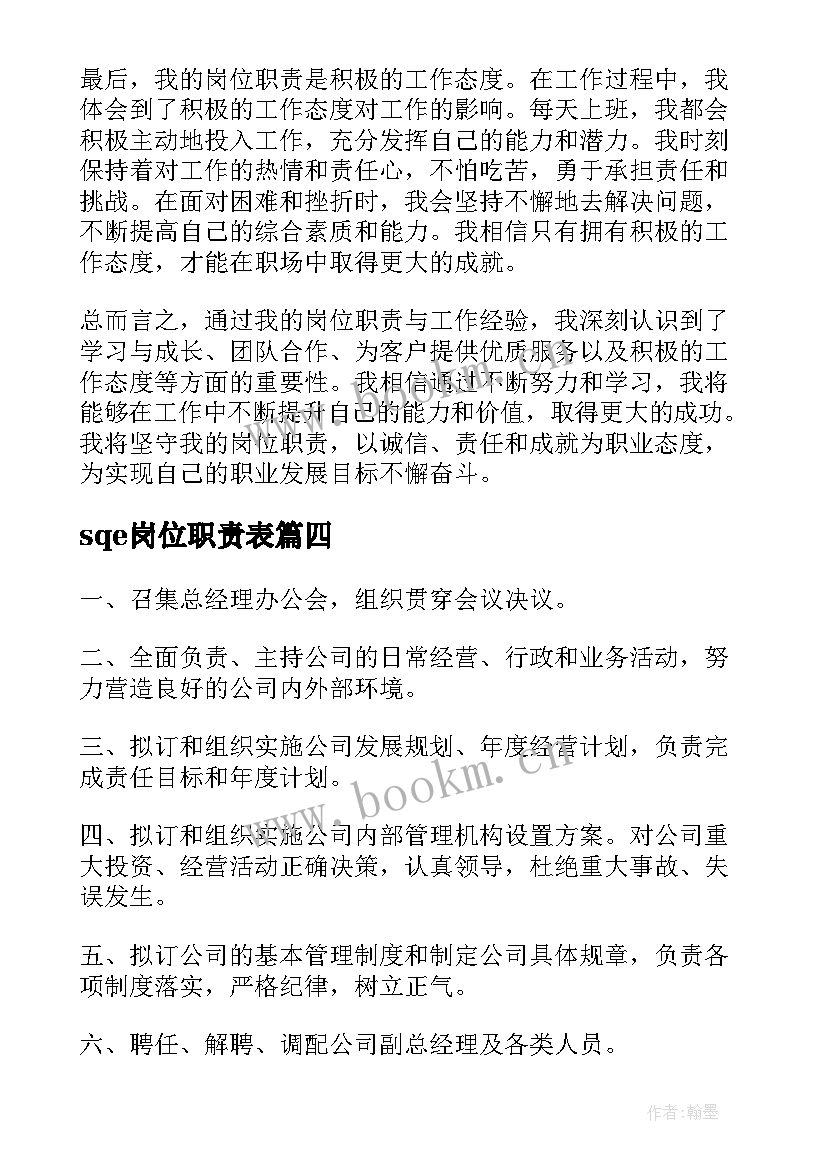 最后，我的岗位职责是积极的工作态度。在工作过程中，我体会到了积极的工作态度对工作的影响。每天上班，我都会积极主动地投入工作，充分发挥自己的能力和潜力。我时刻保持着对工作的热情和责任心，不怕吃苦，勇于承担责任和挑战。在面对困难和挫折时，我会坚持不懈地去解决问题，不断提高自己的综合素质和能力。我相信只有拥有积极的工作态度，才能在职场中取得更大的成就。

总而言之，通过我的岗位职责与工作经验，我深刻认识到了学习与成长、团队合作、为客户提供优质服务以及积极的工作态度等方面的重要性。我相信通过不断努力和学习，我将能够在工作中不断提升自己的能力和价值，取得更大的成功。我将坚守我的岗位职责，以诚信、责任和成就为职业态度，为实现自己的职业发展目标不懈奋斗。

sqe岗位职责表篇四

一、召集总经理办公会，组织贯穿会议决议。

二、全面负责、主持公司的日常经营、行政和业务活动，努力营造良好的公司内外部环境。

三、拟订和组织实施公司发展规划、年度经营计划，负责完成责任目标和年度计划。

四、拟订和组织实施公司内部管理机构设置方案。对公司重大投资、经营活动正确决策，认真领导，杜绝重大事故、失误发生。

五、拟订公司的基本管理制度和制定公司具体规章，负责各项制度落实，严格纪律，树立正气。

六、聘任、解聘、调配公司副总经理及各类人员。

www.bookm.cn

作者:翰墨